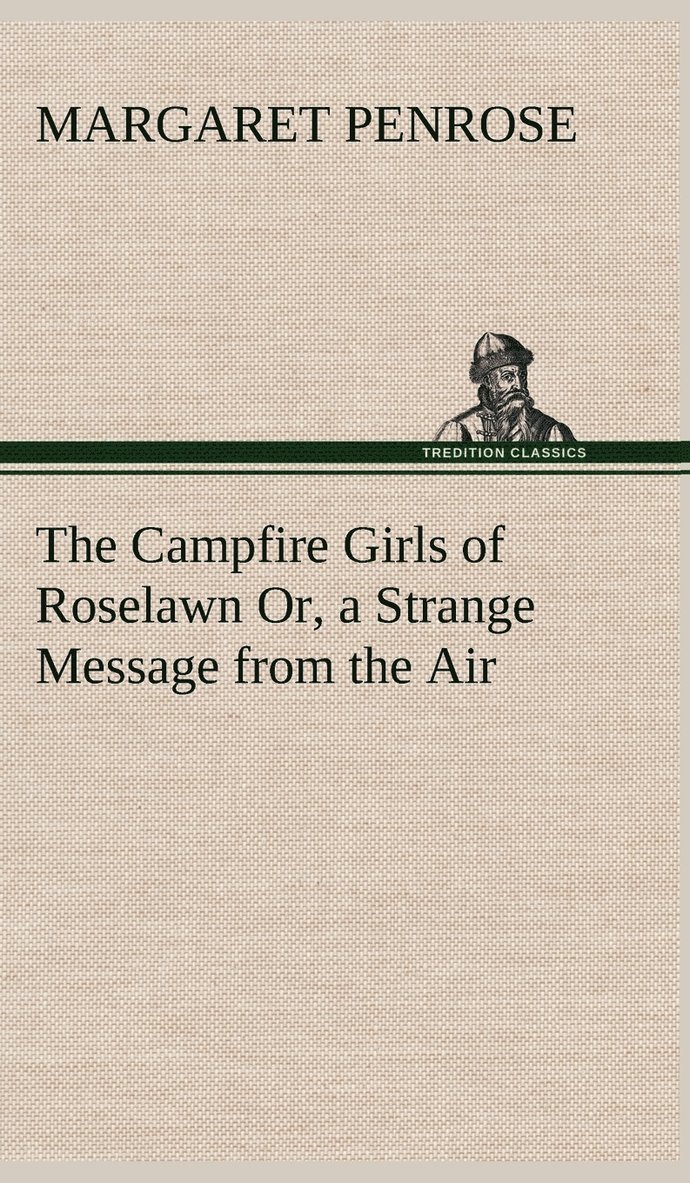 MARGARET PENROSE

TREDITION CLASSICS

The Campfire Girls of Roselawn Or, a Strange Message from the Air